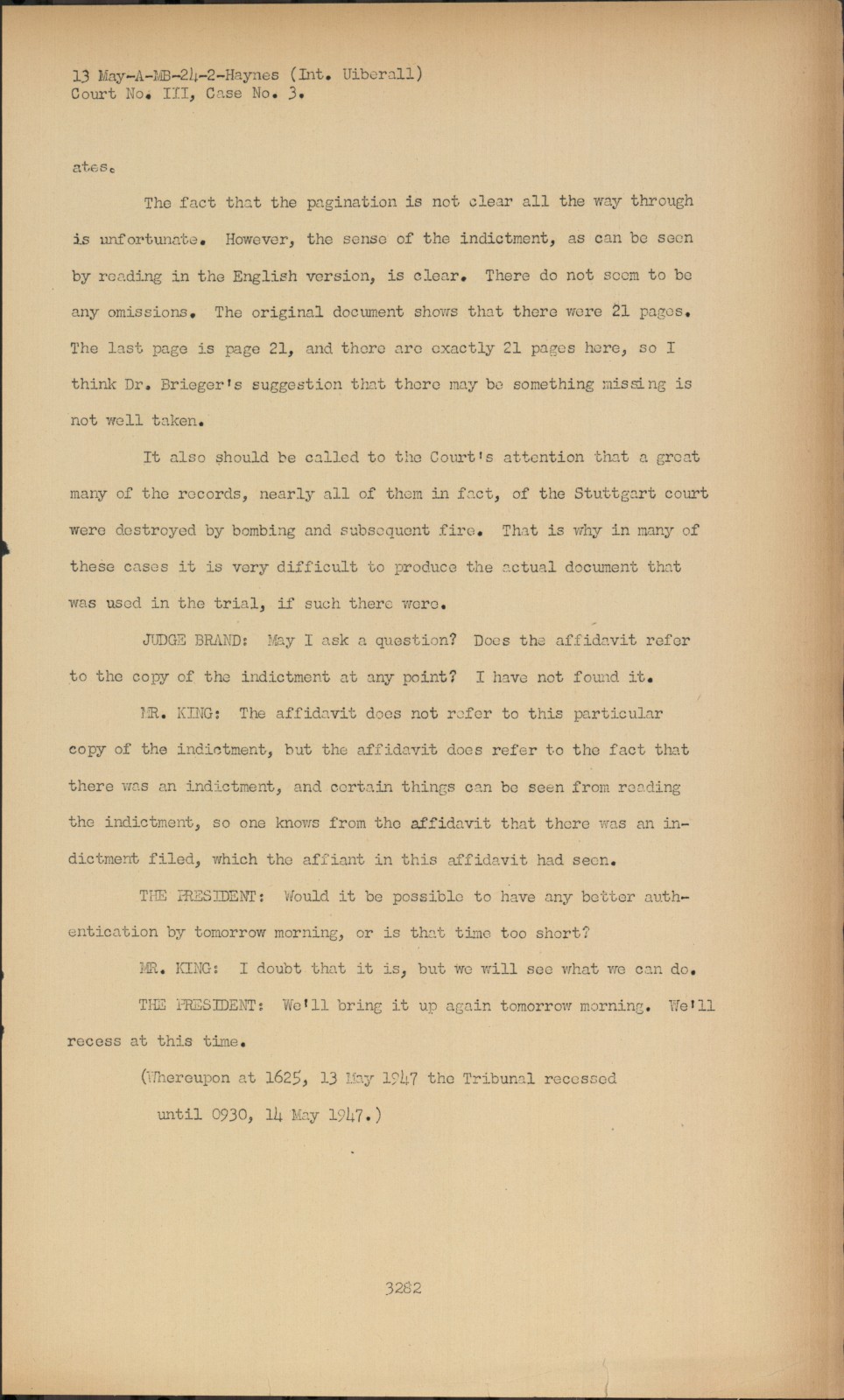 13 May-A-MB-24-2-Haynes (Int. Uiberall)
Court No. III, Case No. 3.

ates.

The fact that the pagination is not clear all the way through is unfortunate. However, the sense of the indictment, as can be seen by reading in the English version, is clear. There do not seem to be any omissions. The original document shows that there were 21 pages. The last page is page 21, and there are exactly 21 pages here, so I think Dr. Brieger's suggestion that there may be something missing is not well taken.

It also should be called to the Court's attention that a great many of the records, nearly all of them in fact, of the Stuttgart court were destroyed by bombing and subsequent fire. That is why in many of these cases it is very difficult to produce the actual document that was used in the trial, if such there were.

JUDGE BRAND: May I ask a question? Does the affidavit refer to the copy of the indictment at any point? I have not found it.

MR. KING: The affidavit does not refer to this particular copy of the indictment, but the affidavit does refer to the fact that there was an indictment, and certain things can be seen from reading the indictment, so one knows from the affidavit that there was an indictment filed, which the affiant in this affidavit had seen.

THE PRESIDENT: Would it be possible to have any better authentication by tomorrow morning, or is that time too short?

MR. KING: I doubt that it is, but we will see what we can do.

THE PRESIDENT: We'll bring it up again tomorrow morning. We'll recess at this time.

(Whereupon at 1625, 13 May 1947 the Tribunal recessed until 0930, 14 May 1947.)

3282